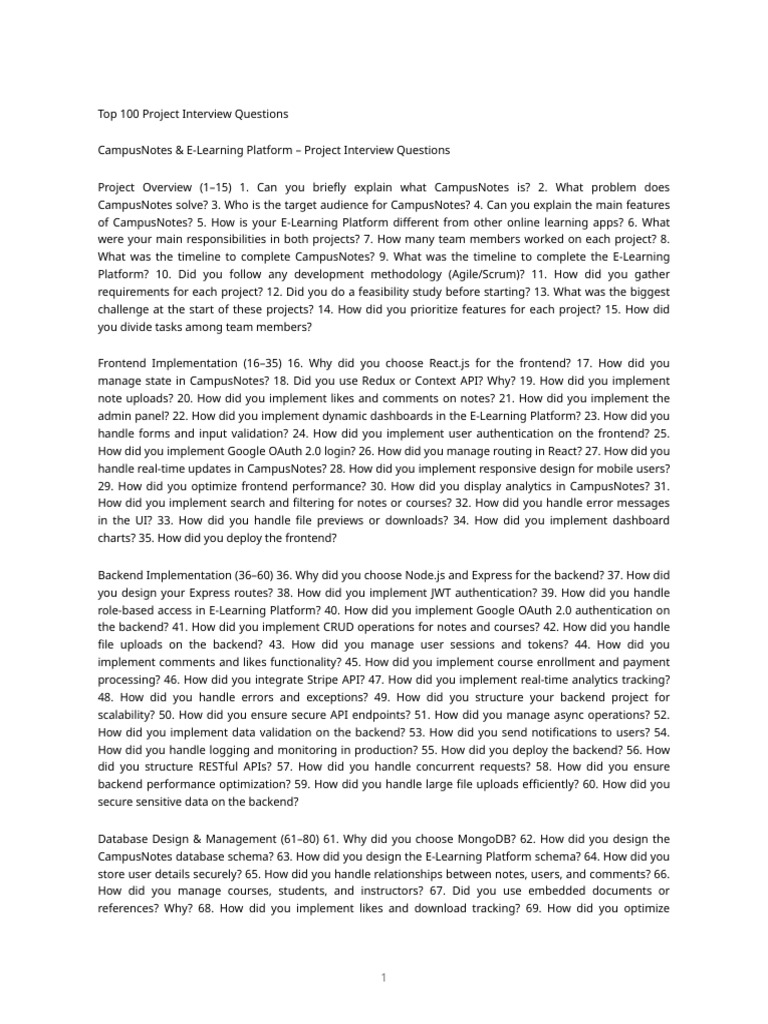 Top 100 Project Interview Questions

CampusNotes & E-Learning Platform – Project Interview Questions

Project Overview (1–15) 1. Can you briefly explain what CampusNotes is? 2. What problem does CampusNotes solve? 3. Who is the target audience for CampusNotes? 4. Can you explain the main features of CampusNotes? 5. How is your E-Learning Platform different from other online learning apps? 6. What were your main responsibilities in both projects? 7. How many team members worked on each project? 8. What was the timeline to complete CampusNotes? 9. What was the timeline to complete the E-Learning Platform? 10. Did you follow any development methodology (Agile/Scrum)? 11. How did you gather requirements for each project? 12. Did you do a feasibility study before starting? 13. What was the biggest challenge at the start of these projects? 14. How did you prioritize features for each project? 15. How did you divide tasks among team members?

Frontend Implementation (16–35) 16. Why did you choose React.js for the frontend? 17. How did you manage state in CampusNotes? 18. Did you use Redux or Context API? Why? 19. How did you implement note uploads? 20. How did you implement likes and comments on notes? 21. How did you implement the admin panel? 22. How did you implement dynamic dashboards in the E-Learning Platform? 23. How did you handle forms and input validation? 24. How did you implement user authentication on the frontend? 25. How did you implement Google OAuth 2.0 login? 26. How did you manage routing in React? 27. How did you handle real-time updates in CampusNotes? 28. How did you implement responsive design for mobile users? 29. How did you optimize frontend performance? 30. How did you display analytics in CampusNotes? 31. How did you implement search and filtering for notes or courses? 32. How did you handle error messages in the UI? 33. How did you handle file previews or downloads? 34. How did you implement dashboard charts? 35. How did you deploy the frontend?

Backend Implementation (36–60) 36. Why did you choose Node.js and Express for the backend? 37. How did you design your Express routes? 38. How did you implement JWT authentication? 39. How did you handle role-based access in E-Learning Platform? 40. How did you implement Google OAuth 2.0 authentication on the backend? 41. How did you implement CRUD operations for notes and courses? 42. How did you handle file uploads on the backend? 43. How did you manage user sessions and tokens? 44. How did you implement comments and likes functionality? 45. How did you implement course enrollment and payment processing? 46. How did you integrate Stripe API? 47. How did you implement real-time analytics tracking? 48. How did you handle errors and exceptions? 49. How did you structure your backend project for scalability? 50. How did you ensure secure API endpoints? 51. How did you manage async operations? 52. How did you implement data validation on the backend? 53. How did you send notifications to users? 54. How did you handle logging and monitoring in production? 55. How did you deploy the backend? 56. How did you structure RESTful APIs? 57. How did you handle concurrent requests? 58. How did you ensure backend performance optimization? 59. How did you handle large file uploads efficiently? 60. How did you secure sensitive data on the backend?

Database Design & Management (61–80) 61. Why did you choose MongoDB? 62. How did you design the CampusNotes database schema? 63. How did you design the E-Learning Platform schema? 64. How did you store user details securely? 65. How did you handle relationships between notes, users, and comments? 66. How did you manage courses, students, and instructors? 67. Did you use embedded documents or references? Why? 68. How did you implement likes and download tracking? 69. How did you optimize

1